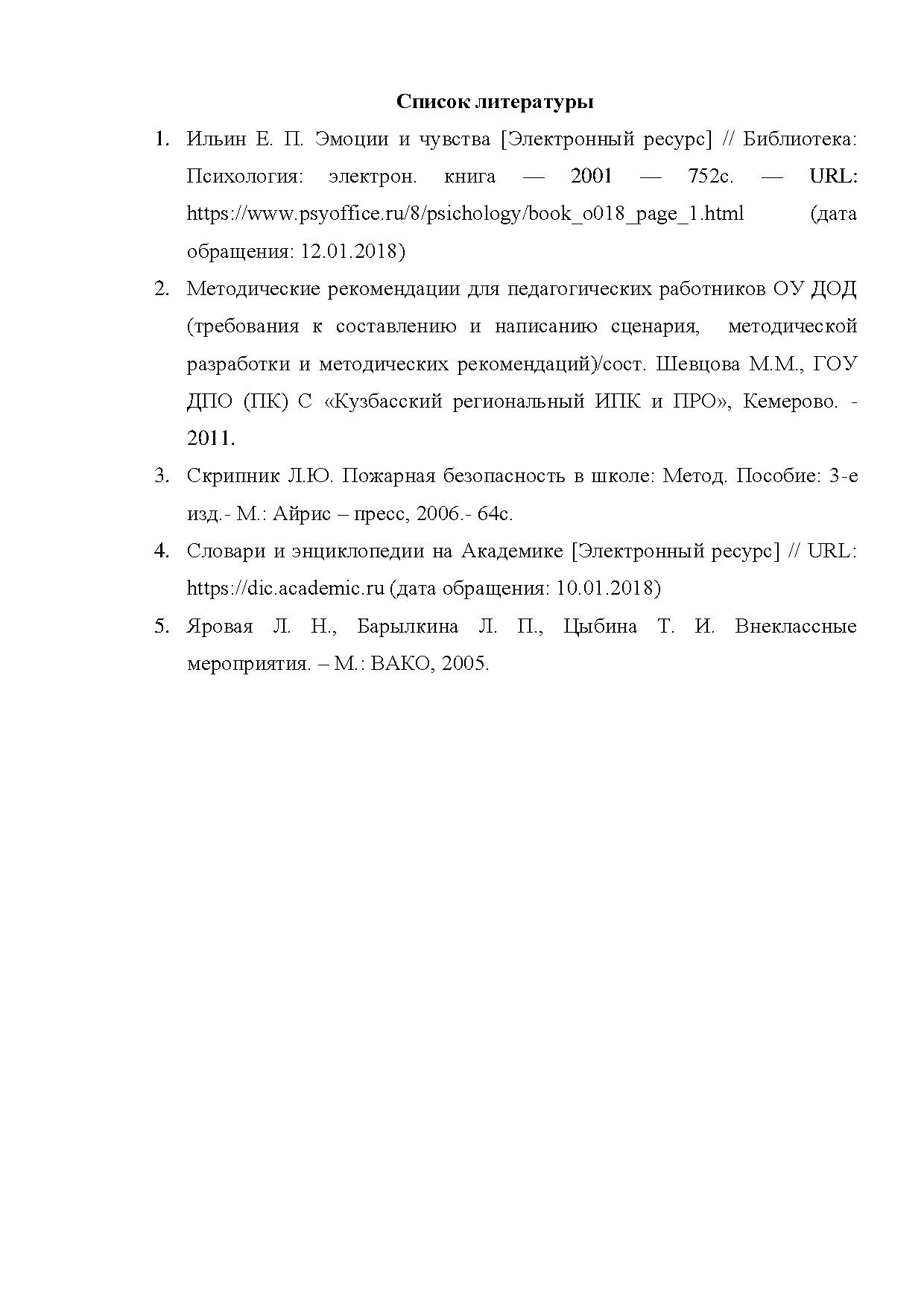 Список литературы

1. Ильин Е. П. Эмоции и чувства [Электронный ресурс] // Библиотека: Психология: электрон. книга — 2001 — 752с. — URL: https://www.psyoffice.ru/8/psichology/book_o018_page_1.html (дата обращения: 12.01.2018)

2. Методические рекомендации для педагогических работников ОУ ДОД (требования к составлению и написанию сценария, методической разработки и методических рекомендаций)/сост. Шевцова М.М., ГОУ ДПО (ПК) С «Кузбасский региональный ИПК и ПРО», Кемерово. - 2011.

3. Скрипник Л.Ю. Пожарная безопасность в школе: Метод. Пособие: 3-е изд.- М.: Айрис – пресс, 2006.- 64с.

4. Словари и энциклопедии на Академике [Электронный ресурс] // URL: https://dic.academic.ru (дата обращения: 10.01.2018)

5. Яровая Л. Н., Барылкина Л. П., Цыбина Т. И. Внеклассные мероприятия. – М.: ВАКО, 2005.